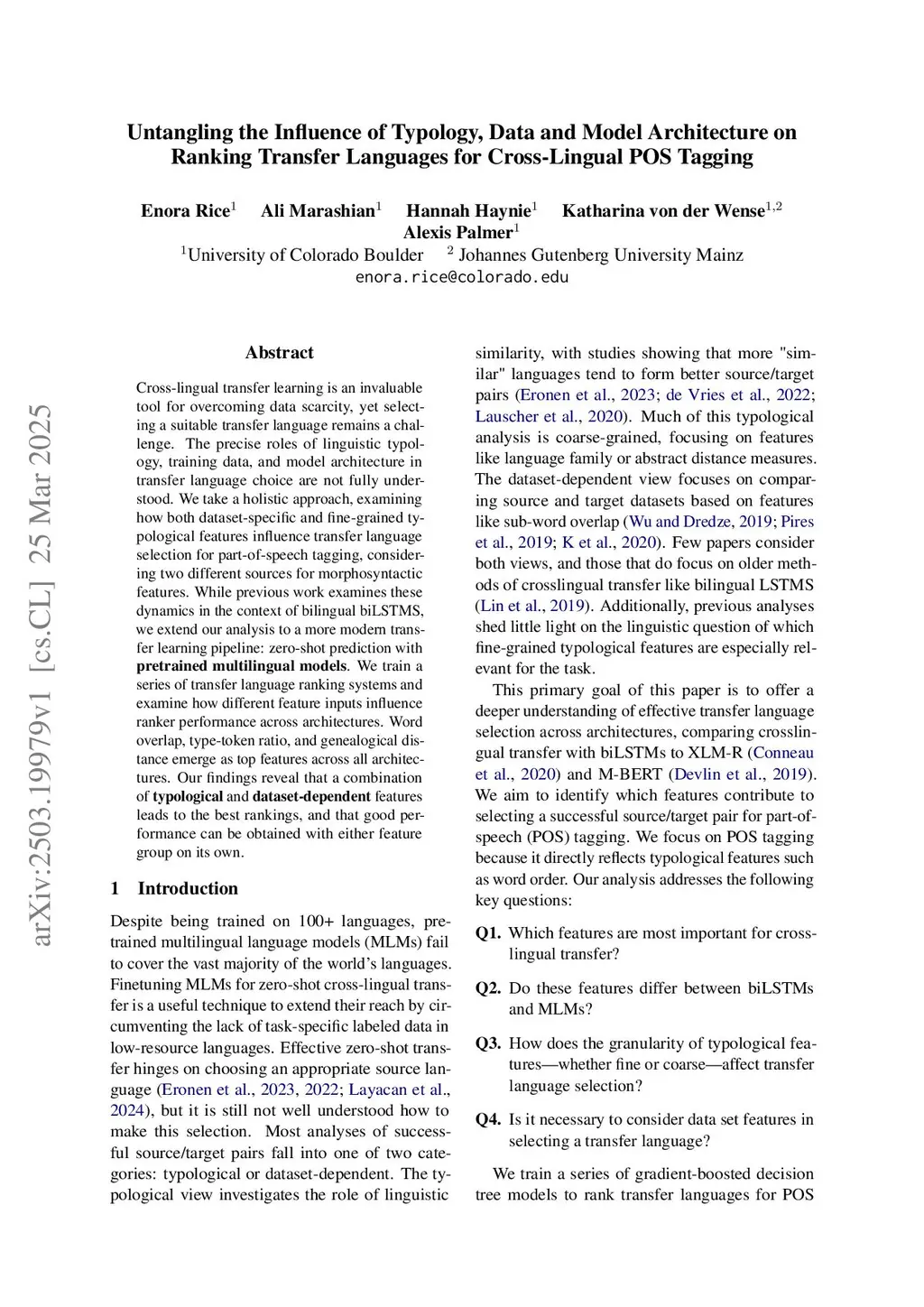 Untangling the Influence of Typology, Data and Model Architecture on Ranking Transfer Languages for Cross-Lingual POS Tagging

Enora Rice$^1$ Ali Marashian$^1$ Hannah Haynie$^1$ Katharina von der Wense$^{1,2}$
Alexis Palmer$^1$
$^1$University of Colorado Boulder $^2$ Johannes Gutenberg University Mainz
enora.rice@colorado.edu

arXiv:2503.19979v1 [cs.CL] 25 Mar 2025

Abstract

Cross-lingual transfer learning is an invaluable tool for overcoming data scarcity, yet selecting a suitable transfer language remains a challenge. The precise roles of linguistic typology, training data, and model architecture in transfer language choice are not fully understood. We take a holistic approach, examining how both dataset-specific and fine-grained typological features influence transfer language selection for part-of-speech tagging, considering two different sources for morphosyntactic features. While previous work examines these dynamics in the context of bilingual biLSTMS, we extend our analysis to a more modern transfer learning pipeline: zero-shot prediction with pretrained multilingual models. We train a series of transfer language ranking systems and examine how different feature inputs influence ranker performance across architectures. Word overlap, type-token ratio, and genealogical distance emerge as top features across all architectures. Our findings reveal that a combination of typological and dataset-dependent features leads to the best rankings, and that good performance can be obtained with either feature group on its own.

1 Introduction

Despite being trained on 100+ languages, pretrained multilingual language models (MLMs) fail to cover the vast majority of the world's languages. Finetuning MLMs for zero-shot cross-lingual transfer is a useful technique to extend their reach by circumventing the lack of task-specific labeled data in low-resource languages. Effective zero-shot transfer hinges on choosing an appropriate source language (Eronen et al., 2023, 2022; Layacan et al., 2024), but it is still not well understood how to make this selection. Most analyses of successful source/target pairs fall into one of two categories: typological or dataset-dependent. The typological view investigates the role of linguistic similarity, with studies showing that more "similar" languages tend to form better source/target pairs (Eronen et al., 2023; de Vries et al., 2022; Lauscher et al., 2020). Much of this typological analysis is coarse-grained, focusing on features like language family or abstract distance measures. The dataset-dependent view focuses on comparing source and target datasets based on features like sub-word overlap (Wu and Dredze, 2019; Pires et al., 2019; K et al., 2020). Few papers consider both views, and those that do focus on older methods of crosslingual transfer like bilingual LSTMS (Lin et al., 2019). Additionally, previous analyses shed little light on the linguistic question of which fine-grained typological features are especially relevant for the task.

This primary goal of this paper is to offer a deeper understanding of effective transfer language selection across architectures, comparing crosslingual transfer with biLSTMs to XLM-R (Conneau et al., 2020) and M-BERT (Devlin et al., 2019). We aim to identify which features contribute to selecting a successful source/target pair for part-of-speech (POS) tagging. We focus on POS tagging because it directly reflects typological features such as word order. Our analysis addresses the following key questions:

Q1. Which features are most important for cross-lingual transfer?

Q2. Do these features differ between biLSTMs and MLMs?

Q3. How does the granularity of typological features—whether fine or coarse—affect transfer language selection?

Q4. Is it necessary to consider data set features in selecting a transfer language?

We train a series of gradient-boosted decision tree models to rank transfer languages for POS